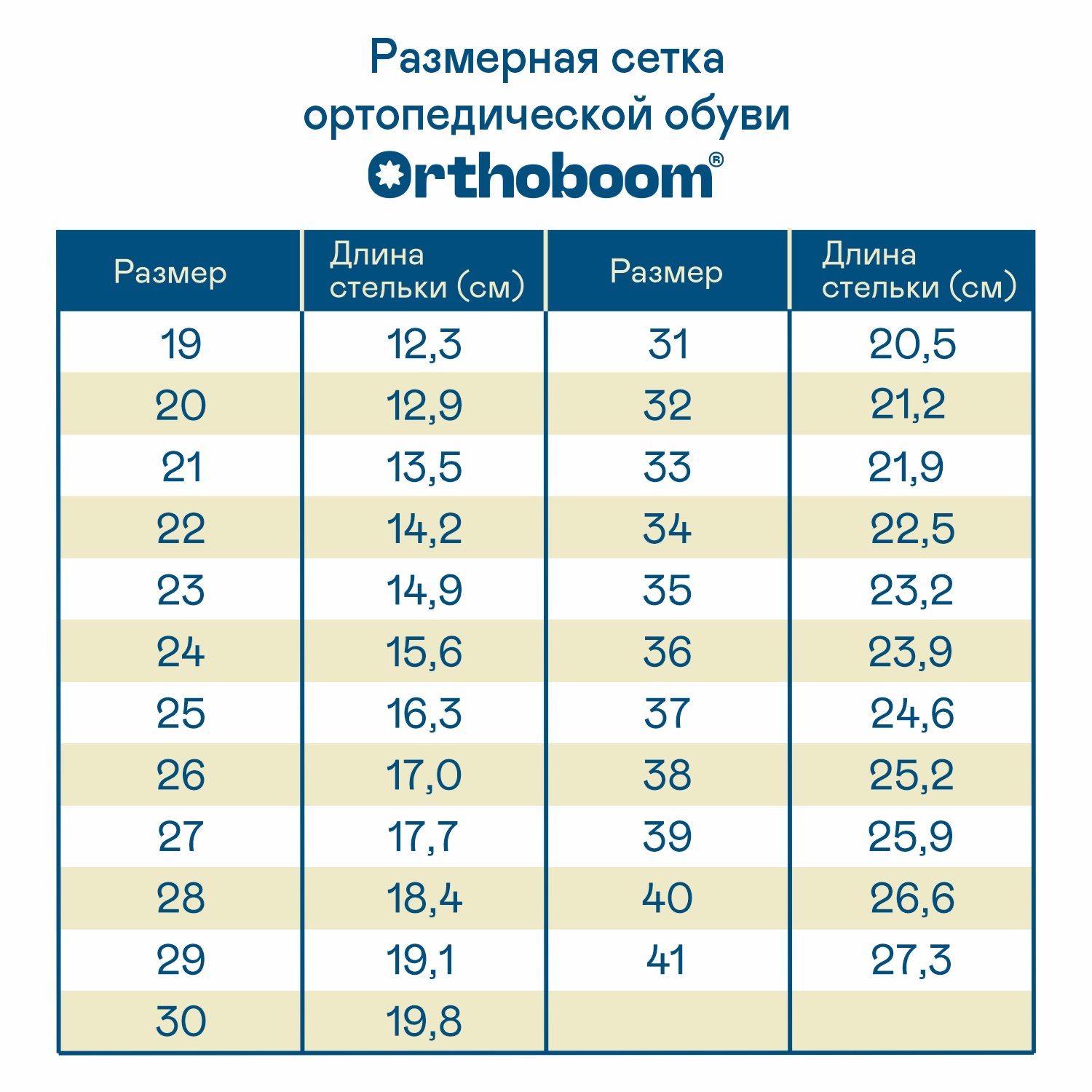 Размерная сетка ортопедической обуви

Orthoboom®

| Размер | Длина стельки (см) | Размер | Длина стельки (см) |
|---|---|---|---|
| 19 | 12,3 | 31 | 20,5 |
| 20 | 12,9 | 32 | 21,2 |
| 21 | 13,5 | 33 | 21,9 |
| 22 | 14,2 | 34 | 22,5 |
| 23 | 14,9 | 35 | 23,2 |
| 24 | 15,6 | 36 | 23,9 |
| 25 | 16,3 | 37 | 24,6 |
| 26 | 17,0 | 38 | 25,2 |
| 27 | 17,7 | 39 | 25,9 |
| 28 | 18,4 | 40 | 26,6 |
| 29 | 19,1 | 41 | 27,3 |
| 30 | 19,8 | | |